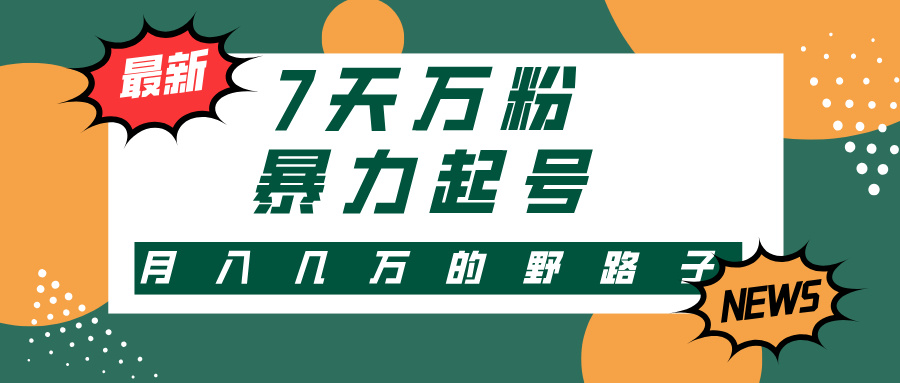 最新

7天万粉
暴力起号

月入几万的野路子

NEWS